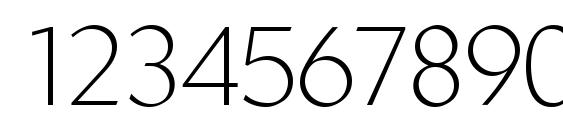 1234567890